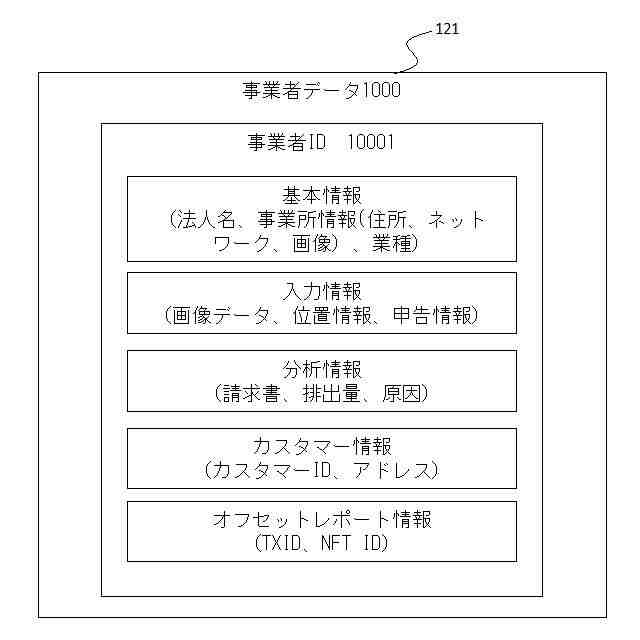 121

事業者データ1000

事業者ID　10001

基本情報
（法人名、事業所情報（住所、ネットワーク、画像）、業種）

入力情報
（画像データ、位置情報、申告情報）

分析情報
（請求書、排出量、原因）

カスタマー情報
（カスタマーID、アドレス）

オフセットレポート情報
（TXID、NFT ID）